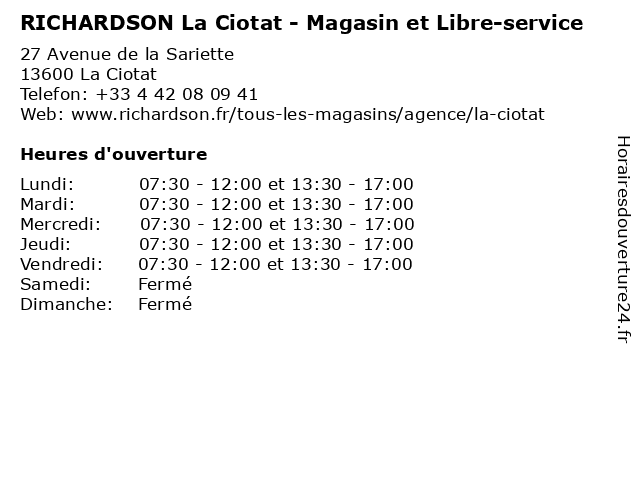 RICHARDSON La Ciotat - Magasin et Libre-service

27 Avenue de la Sariette
13600 La Ciotat
Telefon: +33 4 42 08 09 41
Web: www.richardson.fr/tous-les-magasins/agence/la-ciotat

Heures d'ouverture

Lundi: 07:30 - 12:00 et 13:30 - 17:00
Mardi: 07:30 - 12:00 et 13:30 - 17:00
Mercredi: 07:30 - 12:00 et 13:30 - 17:00
Jeudi: 07:30 - 12:00 et 13:30 - 17:00
Vendredi: 07:30 - 12:00 et 13:30 - 17:00
Samedi: Fermé
Dimanche: Fermé

Horairesdouverture24.fr